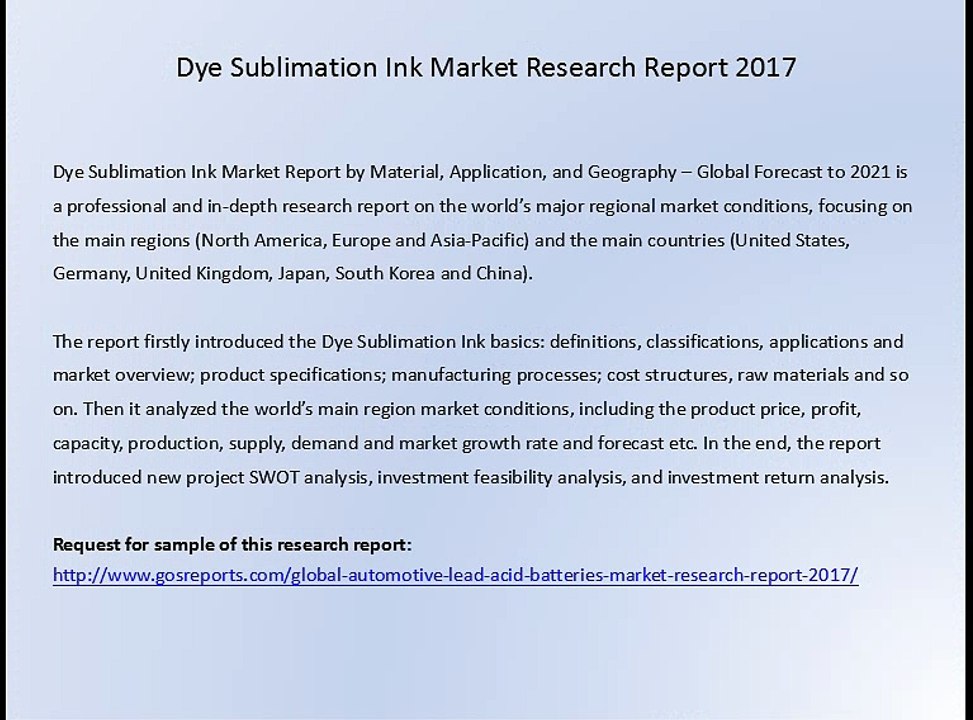 Dye Sublimation Ink Market Research Report 2017

Dye Sublimation Ink Market Report by Material, Application, and Geography – Global Forecast to 2021 is a professional and in-depth research report on the world's major regional market conditions, focusing on the main regions (North America, Europe and Asia-Pacific) and the main countries (United States, Germany, United Kingdom, Japan, South Korea and China).

The report firstly introduced the Dye Sublimation Ink basics: definitions, classifications, applications and market overview; product specifications; manufacturing processes; cost structures, raw materials and so on. Then it analyzed the world's main region market conditions, including the product price, profit, capacity, production, supply, demand and market growth rate and forecast etc. In the end, the report introduced new project SWOT analysis, investment feasibility analysis, and investment return analysis.

Request for sample of this research report:
http://www.gosreports.com/global-automotive-lead-acid-batteries-market-research-report-2017/